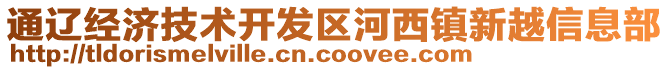 通辽经济技术开发区河西镇新越信息部
http://tldorismelville.cn.coovee.com